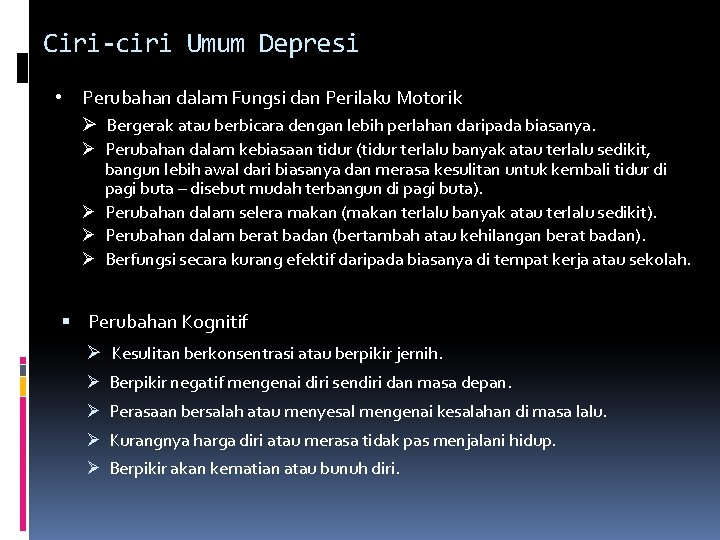 Ciri-ciri Umum Depresi

• Perubahan dalam Fungsi dan Perilaku Motorik
➢ Bergerak atau berbicara dengan lebih perlahan daripada biasanya.
➢ Perubahan dalam kebiasaan tidur (tidur terlalu banyak atau terlalu sedikit, bangun lebih awal dari biasanya dan merasa kesulitan untuk kembali tidur di pagi buta – disebut mudah terbangun di pagi buta).
➢ Perubahan dalam selera makan (makan terlalu banyak atau terlalu sedikit).
➢ Perubahan dalam berat badan (bertambah atau kehilangan berat badan).
➢ Berfungsi secara kurang efektif daripada biasanya di tempat kerja atau sekolah.

▪ Perubahan Kognitif
➢ Kesulitan berkonsentrasi atau berpikir jernih.
➢ Berpikir negatif mengenai diri sendiri dan masa depan.
➢ Perasaan bersalah atau menyesal mengenai kesalahan di masa lalu.
➢ Kurangnya harga diri atau merasa tidak pas menjalani hidup.
➢ Berpikir akan kematian atau bunuh diri.